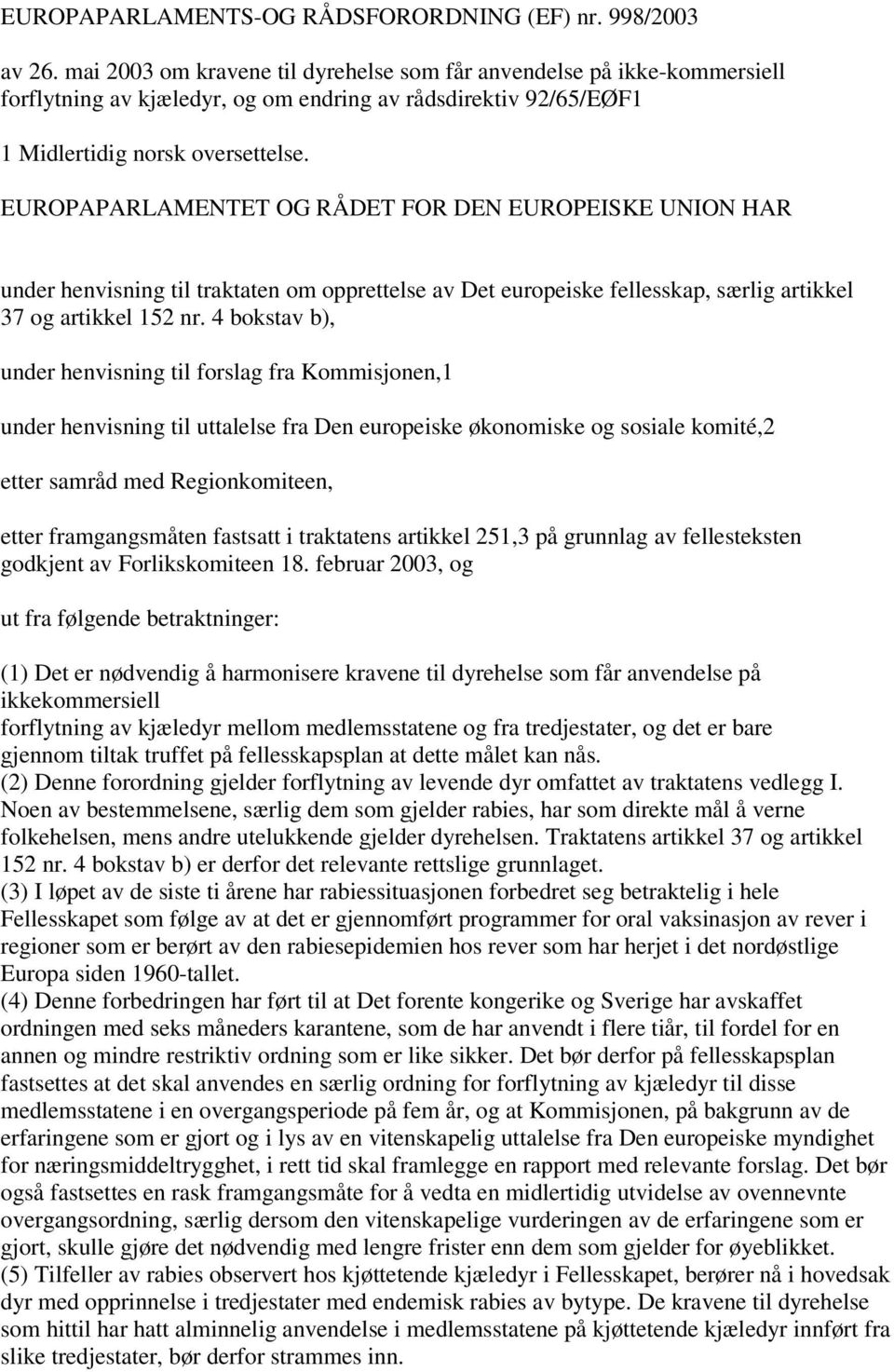 EUROPAPARLAMENTS-OG RÅDSFORORDNING (EF) nr. 998/2003

av 26. mai 2003 om kravene til dyrehelse som får anvendelse på ikke-kommersiell forflytning av kjæledyr, og om endring av rådsdirektiv 92/65/EØF1

1 Midlertidig norsk oversettelse.

EUROPAPARLAMENTET OG RÅDET FOR DEN EUROPEISKE UNION HAR

under henvisning til traktaten om opprettelse av Det europeiske fellesskap, særlig artikkel 37 og artikkel 152 nr. 4 bokstav b),

under henvisning til forslag fra Kommisjonen,1

under henvisning til uttalelse fra Den europeiske økonomiske og sosiale komité,2

etter samråd med Regionkomiteen,

etter framgangsmåten fastsatt i traktatens artikkel 251,3 på grunnlag av fellesteksten godkjent av Forlikskomiteen 18. februar 2003, og

ut fra følgende betraktninger:

(1) Det er nødvendig å harmonisere kravene til dyrehelse som får anvendelse på ikkekommersiell
forflytning av kjæledyr mellom medlemsstatene og fra tredjestater, og det er bare gjennom tiltak truffet på fellesskapsplan at dette målet kan nås.
(2) Denne forordning gjelder forflytning av levende dyr omfattet av traktatens vedlegg I. Noen av bestemmelsene, særlig dem som gjelder rabies, har som direkte mål å verne folkehelsen, mens andre utelukkende gjelder dyrehelsen. Traktatens artikkel 37 og artikkel 152 nr. 4 bokstav b) er derfor det relevante rettslige grunnlaget.
(3) I løpet av de siste ti årene har rabiessituasjonen forbedret seg betraktelig i hele Fellesskapet som følge av at det er gjennomført programmer for oral vaksinasjon av rever i regioner som er berørt av den rabiesepidemien hos rever som har herjet i det nordøstlige Europa siden 1960-tallet.
(4) Denne forbedringen har ført til at Det forente kongerike og Sverige har avskaffet ordningen med seks måneders karantene, som de har anvendt i flere tiår, til fordel for en annen og mindre restriktiv ordning som er like sikker. Det bør derfor på fellesskapsplan fastsettes at det skal anvendes en særlig ordning for forflytning av kjæledyr til disse medlemsstatene i en overgangsperiode på fem år, og at Kommisjonen, på bakgrunn av de erfaringene som er gjort og i lys av en vitenskapelig uttalelse fra Den europeiske myndighet for næringsmiddeltrygghet, i rett tid skal framlegge en rapport med relevante forslag. Det bør også fastsettes en rask framgangsmåte for å vedta en midlertidig utvidelse av ovennevnte overgangsordning, særlig dersom den vitenskapelige vurderingen av de erfaringene som er gjort, skulle gjøre det nødvendig med lengre frister enn dem som gjelder for øyeblikket.
(5) Tilfeller av rabies observert hos kjøttetende kjæledyr i Fellesskapet, berører nå i hovedsak dyr med opprinnelse i tredjestater med endemisk rabies av bytype. De kravene til dyrehelse som hittil har hatt alminnelig anvendelse i medlemsstatene på kjøttetende kjæledyr innført fra slike tredjestater, bør derfor strammes inn.